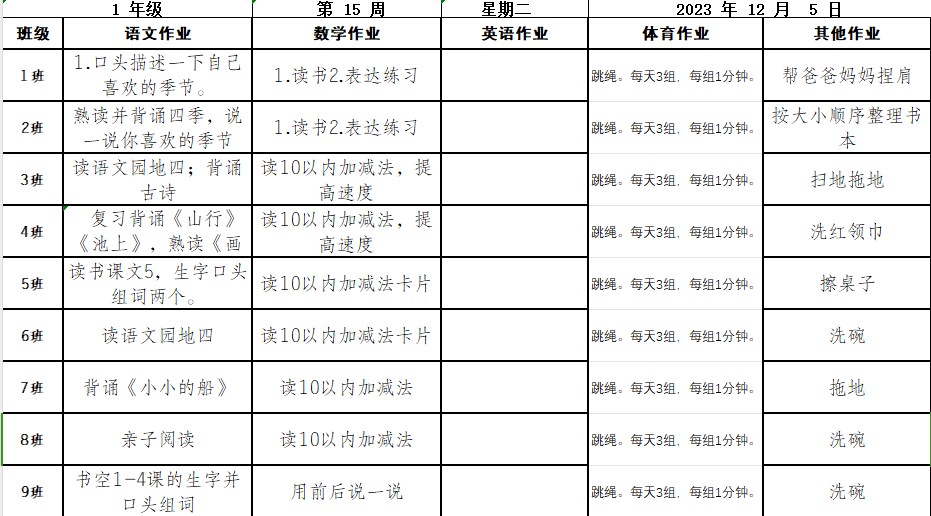 | 1 年级 | | 第 15 周 | 星期二 | 2023 年 12 月 5 日 | |
|---|---|---|---|---|---|
| 班级 | 语文作业 | 数学作业 | 英语作业 | 体育作业 | 其他作业 |
| 1班 | 1.口头描述一下自己喜欢的季节。 | 1.读书2.表达练习 | | 跳绳。每天3组，每组1分钟。 | 帮爸爸妈妈捏肩 |
| 2班 | 熟读并背诵四季，说一说你喜欢的季节 | 1.读书2.表达练习 | | 跳绳。每天3组，每组1分钟。 | 按大小顺序整理书本 |
| 3班 | 读语文园地四；背诵古诗 | 读10以内加减法，提高速度 | | 跳绳。每天3组，每组1分钟。 | 扫地拖地 |
| 4班 | 复习背诵《山行》《池上》，熟读《画 | 读10以内加减法，提高速度 | | 跳绳。每天3组，每组1分钟。 | 洗红领巾 |
| 5班 | 读书课文5，生字口头组词两个。 | 读10以内加减法卡片 | | 跳绳。每天3组，每组1分钟。 | 擦桌子 |
| 6班 | 读语文园地四 | 读10以内加减法卡片 | | 跳绳。每天3组，每组1分钟。 | 洗碗 |
| 7班 | 背诵《小小的船》 | 读10以内加减法 | | 跳绳。每天3组，每组1分钟。 | 拖地 |
| 8班 | 亲子阅读 | 读10以内加减法 | | 跳绳。每天3组，每组1分钟。 | 洗碗 |
| 9班 | 书空1-4课的生字并口头组词 | 用前后说一说 | | 跳绳。每天3组，每组1分钟。 | 洗碗 |